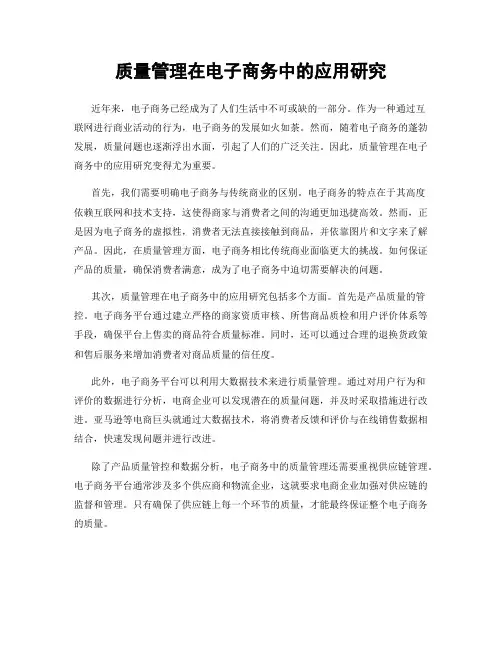 质量管理在电子商务中的应用研究

近年来，电子商务已经成为了人们生活中不可或缺的一部分。作为一种通过互联网进行商业活动的行为，电子商务的发展如火如荼。然而，随着电子商务的蓬勃发展，质量问题也逐渐浮出水面，引起了人们的广泛关注。因此，质量管理在电子商务中的应用研究变得尤为重要。

首先，我们需要明确电子商务与传统商业的区别。电子商务的特点在于其高度依赖互联网和技术支持，这使得商家与消费者之间的沟通更加迅捷高效。然而，正是因为电子商务的虚拟性，消费者无法直接接触到商品，并依靠图片和文字来了解产品。因此，在质量管理方面，电子商务相比传统商业面临更大的挑战。如何保证产品的质量，确保消费者满意，成为了电子商务中迫切需要解决的问题。

其次，质量管理在电子商务中的应用研究包括多个方面。首先是产品质量的管控。电子商务平台通过建立严格的商家资质审核、所售商品质检和用户评价体系等手段，确保平台上售卖的商品符合质量标准。同时，还可以通过合理的退换货政策和售后服务来增加消费者对商品质量的信任度。

此外，电子商务平台可以利用大数据技术来进行质量管理。通过对用户行为和评价的数据进行分析，电商企业可以发现潜在的质量问题，并及时采取措施进行改进。亚马逊等电商巨头就通过大数据技术，将消费者反馈和评价与在线销售数据相结合，快速发现问题并进行改进。

除了产品质量管控和数据分析，电子商务中的质量管理还需要重视供应链管理。电子商务平台通常涉及多个供应商和物流企业，这就要求电商企业加强对供应链的监督和管理。只有确保了供应链上每一个环节的质量，才能最终保证整个电子商务的质量。